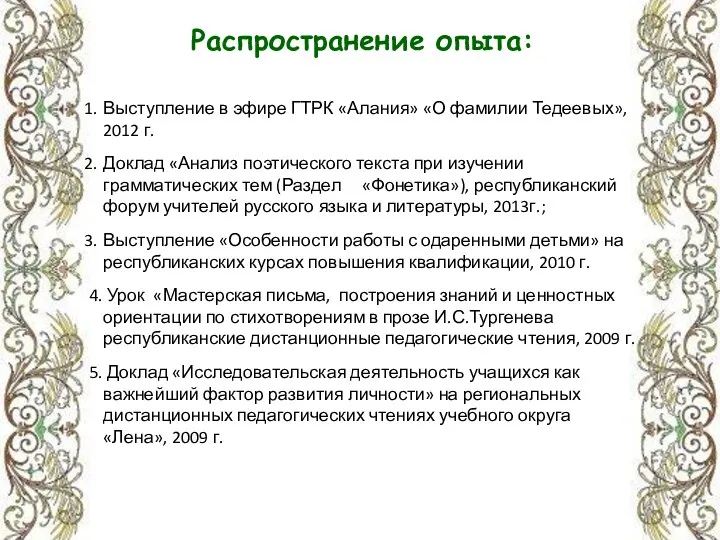 Распространение опыта:

1. Выступление в эфире ГТРК «Алания» «О фамилии Тедеевых», 2012 г.

2. Доклад «Анализ поэтического текста при изучении грамматических тем (Раздел «Фонетика»), республиканский форум учителей русского языка и литературы, 2013г.;

3. Выступление «Особенности работы с одаренными детьми» на республиканских курсах повышения квалификации, 2010 г.

4. Урок «Мастерская письма, построения знаний и ценностных ориентации по стихотворениям в прозе И.С.Тургенева республиканские дистанционные педагогические чтения, 2009 г.

5. Доклад «Исследовательская деятельность учащихся как важнейший фактор развития личности» на региональных дистанционных педагогических чтениях учебного округа «Лена», 2009 г.